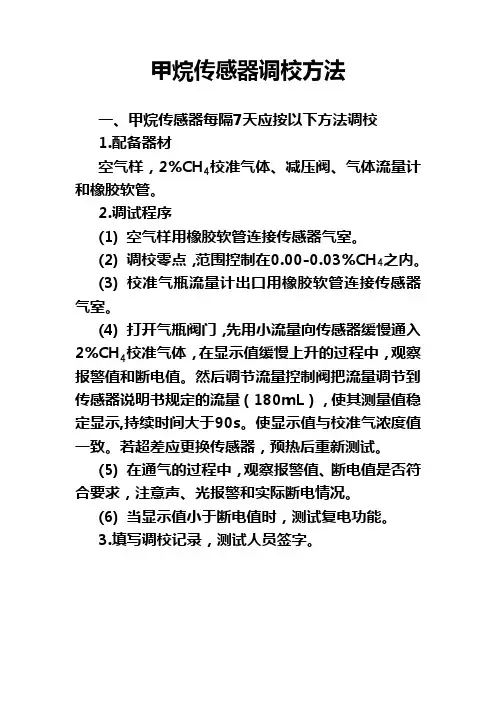 甲烷传感器调校方法

一、甲烷传感器每隔7天应按以下方法调校

1.配备器材

空气样，2%$CH_4$校准气体、减压阀、气体流量计和橡胶软管。

2.调试程序

(1) 空气样用橡胶软管连接传感器气室。

(2) 调校零点，范围控制在0.00-0.03%$CH_4$之内。

(3) 校准气瓶流量计出口用橡胶软管连接传感器气室。

(4) 打开气瓶阀门，先用小流量向传感器缓慢通入2%$CH_4$校准气体，在显示值缓慢上升的过程中，观察报警值和断电值。然后调节流量控制阀把流量调节到传感器说明书规定的流量（180mL），使其测量值稳定显示,持续时间大于90s。使显示值与校准气浓度值一致。若超差应更换传感器，预热后重新测试。

(5) 在通气的过程中，观察报警值、断电值是否符合要求，注意声、光报警和实际断电情况。

(6) 当显示值小于断电值时，测试复电功能。

3.填写调校记录，测试人员签字。